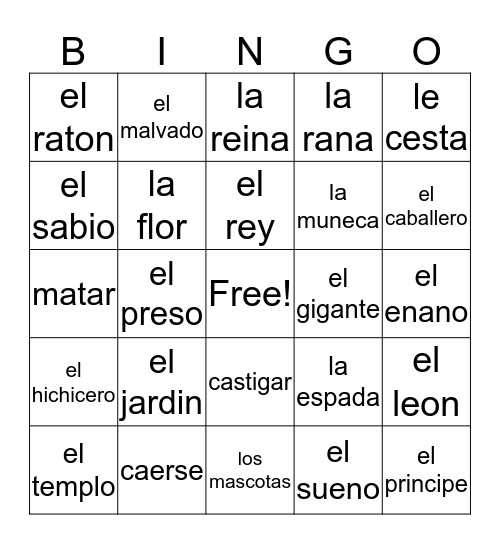 | B | I | N | G | O |
|---|---|---|---|---|
| el raton | el malvado | la reina | la rana | le cesta |
| el sabio | la flor | el rey | la muneca | el caballero |
| matar | el preso | Free! | el gigante | el enano |
| el hichicero | el jardin | castigar | la espada | el leon |
| el templo | caerse | los mascotas | el sueno | el principe |